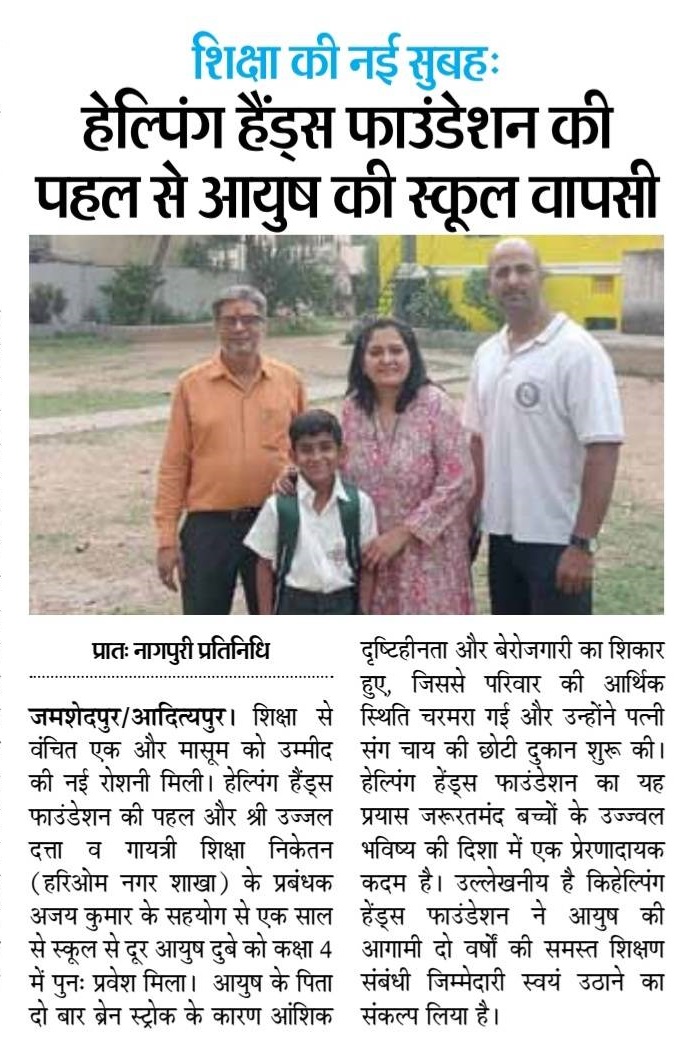 शिक्षा की नई सुबहः
हेल्पिंग हैंड्स फाउंडेशन की पहल से आयुष की स्कूल वापसी

प्रातः नागपुरी प्रतिनिधि

जमशेदपुर/आदित्यपुर। शिक्षा से वंचित एक और मासूम को उम्मीद की नई रोशनी मिली। हेल्पिंग हैंड्स फाउंडेशन की पहल और श्री उज्जल दत्ता व गायत्री शिक्षा निकेतन (हरिओम नगर शाखा) के प्रबंधक अजय कुमार के सहयोग से एक साल से स्कूल से दूर आयुष दुबे को कक्षा 4 में पुनः प्रवेश मिला। आयुष के पिता दो बार ब्रेन स्ट्रोक के कारण आंशिक दृष्टिहीनता और बेरोजगारी का शिकार हुए, जिससे परिवार की आर्थिक स्थिति चरमरा गई और उन्होंने पत्नी संग चाय की छोटी दुकान शुरू की। हेल्पिंग हेंड्स फाउंडेशन का यह प्रयास जरूरतमंद बच्चों के उज्ज्वल भविष्य की दिशा में एक प्रेरणादायक कदम है। उल्लेखनीय है किहेल्पिंग हेंड्स फाउंडेशन ने आयुष की आगामी दो वर्षों की समस्त शिक्षण संबंधी जिम्मेदारी स्वयं उठाने का संकल्प लिया है।